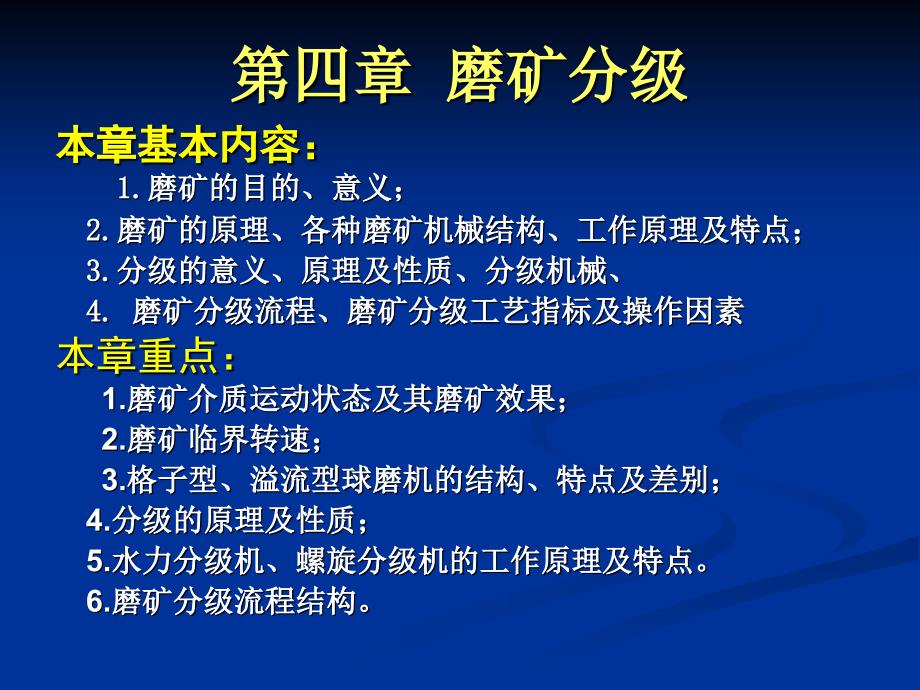 第四章 磨矿分级

本章基本内容：

1.磨矿的目的、意义；

2.磨矿的原理、各种磨矿机械结构、工作原理及特点；

3.分级的意义、原理及性质、分级机械、

4. 磨矿分级流程、磨矿分级工艺指标及操作因素

本章重点：

1.磨矿介质运动状态及其磨矿效果；

2.磨矿临界转速；

3.格子型、溢流型球磨机的结构、特点及差别；

4.分级的原理及性质；

5.水力分级机、螺旋分级机的工作原理及特点。

6.磨矿分级流程结构。